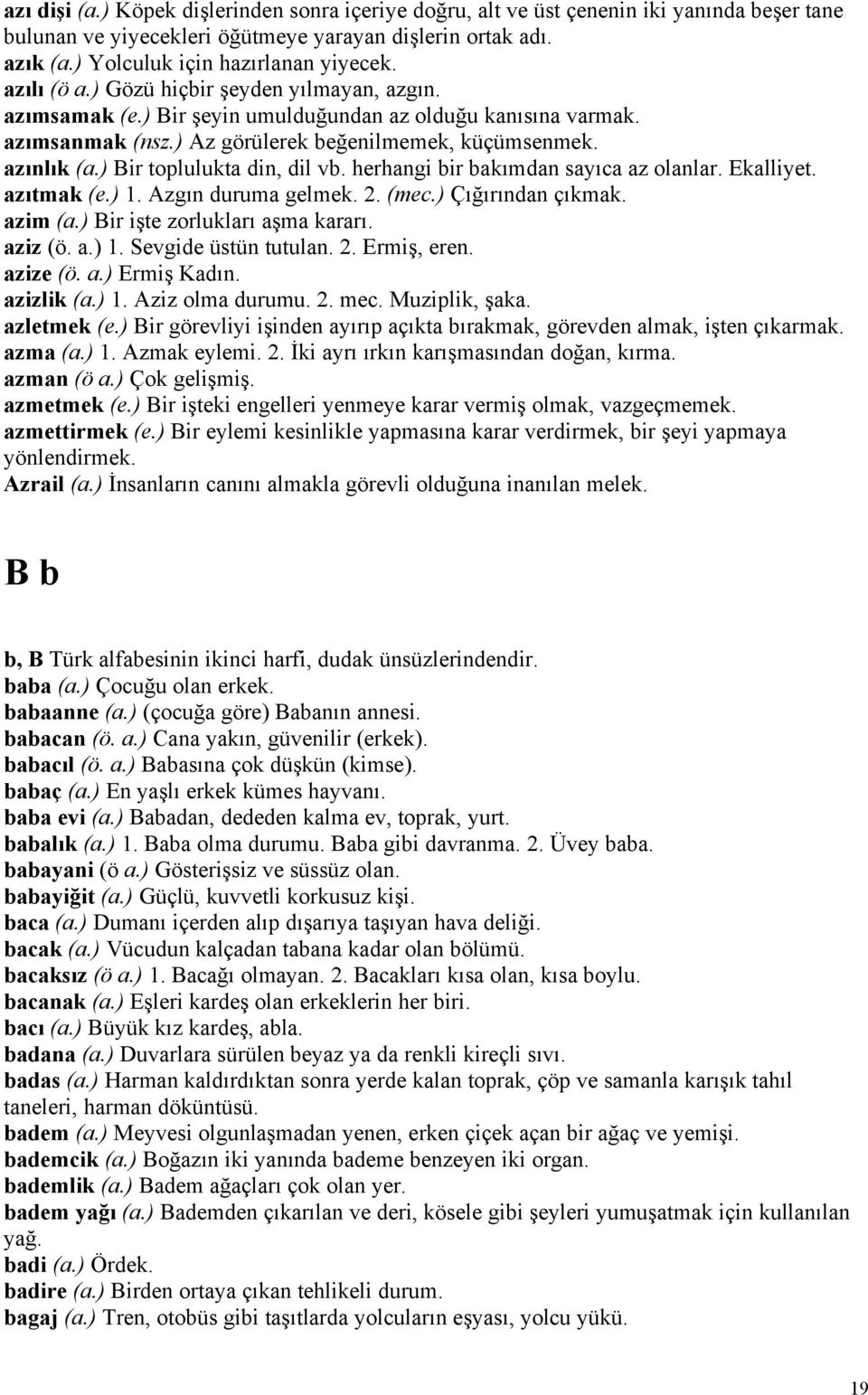 azı dişi (a.) Köpek dişlerinden sonra içeriye doğru, alt ve üst çenenin iki yanında beşer tane bulunan ve yiyecekleri öğütmeye yarayan dişlerin ortak adı.
azık (a.) Yolculuk için hazırlanan yiyecek.
azılı (ö a.) Gözü hiçbir şeyden yılmayan, azgın.
azımsamak (e.) Bir şeyin umulduğundan az olduğu kanısına varmak.
azımsanmak (nsz.) Az görülerek beğenilmemek, küçümsenmek.
azınlık (a.) Bir toplulukta din, dil vb. herhangi bir bakımdan sayıca az olanlar. Ekalliyet.
azıtmak (e.) 1. Azgın duruma gelmek. 2. (mec.) Çığırından çıkmak.
azim (a.) Bir işte zorlukları aşma kararı.
aziz (ö. a.) 1. Sevgide üstün tutulan. 2. Ermiş, eren.
azize (ö. a.) Ermiş Kadın.
azizlik (a.) 1. Aziz olma durumu. 2. mec. Muziplik, şaka.
azletmek (e.) Bir görevliyi işinden ayırıp açıkta bırakmak, görevden almak, işten çıkarmak.
azma (a.) 1. Azmak eylemi. 2. İki ayrı ırkın karışmasından doğan, kırma.
azman (ö a.) Çok gelişmiş.
azmetmek (e.) Bir işteki engelleri yenmeye karar vermiş olmak, vazgeçmemek.
azmettirmek (e.) Bir eylemi kesinlikle yapmasına karar verdirmek, bir şeyi yapmaya yönlendirmek.
Azrail (a.) İnsanların canını almakla görevli olduğuna inanılan melek.

B b

b, B Türk alfabesinin ikinci harfi, dudak ünsüzlerindendir.
baba (a.) Çocuğu olan erkek.
babaanne (a.) (çocuğa göre) Babanın annesi.
babacan (ö. a.) Cana yakın, güvenilir (erkek).
babacıl (ö. a.) Babasına çok düşkün (kimse).
babaç (a.) En yaşlı erkek kümes hayvanı.
baba evi (a.) Babadan, dededen kalma ev, toprak, yurt.
babalık (a.) 1. Baba olma durumu. Baba gibi davranma. 2. Üvey baba.
babayani (ö a.) Gösterişsiz ve süssüz olan.
babayiğit (a.) Güçlü, kuvvetli korkusuz kişi.
baca (a.) Dumanı içerden alıp dışarıya taşıyan hava deliği.
bacak (a.) Vücudun kalçadan tabana kadar olan bölümü.
bacaksız (ö a.) 1. Bacağı olmayan. 2. Bacakları kısa olan, kısa boylu.
bacanak (a.) Eşleri kardeş olan erkeklerin her biri.
bacı (a.) Büyük kız kardeş, abla.
badana (a.) Duvarlara sürülen beyaz ya da renkli kireçli sıvı.
badas (a.) Harman kaldırdıktan sonra yerde kalan toprak, çöp ve samanla karışık tahıl taneleri, harman döküntüsü.
badem (a.) Meyvesi olgunlaşmadan yenen, erken çiçek açan bir ağaç ve yemişi.
bademcik (a.) Boğazın iki yanında bademe benzeyen iki organ.
bademlik (a.) Badem ağaçları çok olan yer.
badem yağı (a.) Bademden çıkarılan ve deri, kösele gibi şeyleri yumuşatmak için kullanılan yağ.
badi (a.) Ördek.
badire (a.) Birden ortaya çıkan tehlikeli durum.
bagaj (a.) Tren, otobüs gibi taşıtlarda yolcuların eşyası, yolcu yükü.

19